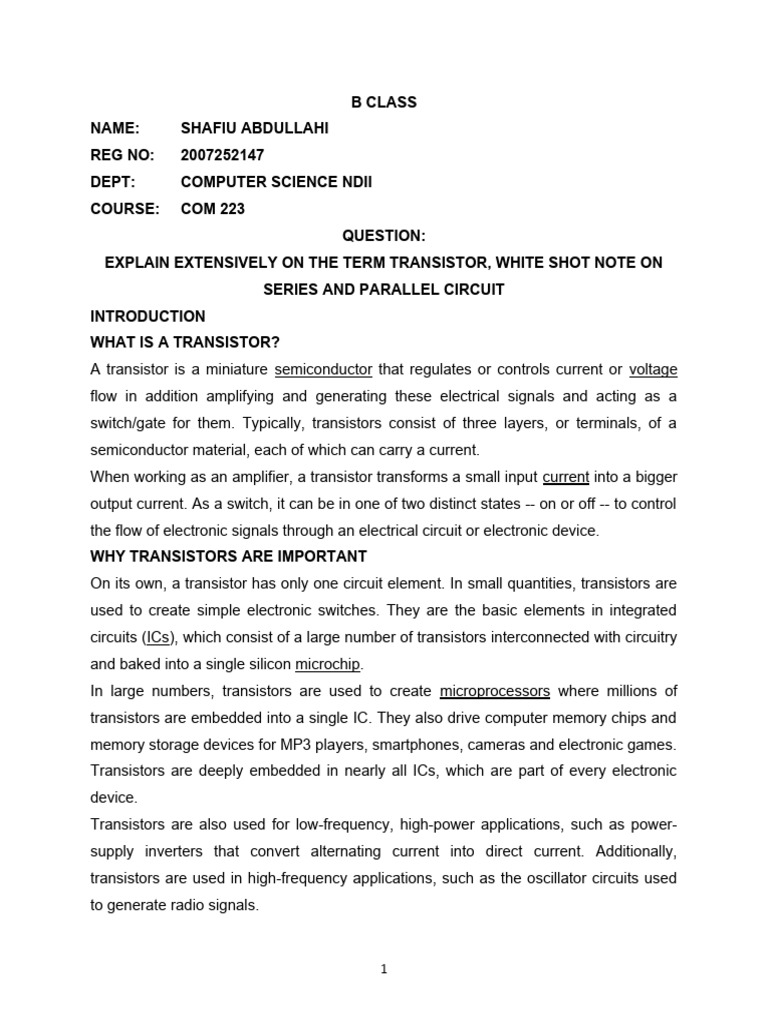 B CLASS

NAME: SHAFIU ABDULLAHI

REG NO: 2007252147

DEPT: COMPUTER SCIENCE NDII

COURSE: COM 223

QUESTION:

EXPLAIN EXTENSIVELY ON THE TERM TRANSISTOR, WHITE SHOT NOTE ON SERIES AND PARALLEL CIRCUIT

INTRODUCTION

WHAT IS A TRANSISTOR?

A transistor is a miniature semiconductor that regulates or controls current or voltage flow in addition amplifying and generating these electrical signals and acting as a switch/gate for them. Typically, transistors consist of three layers, or terminals, of a semiconductor material, each of which can carry a current.

When working as an amplifier, a transistor transforms a small input current into a bigger output current. As a switch, it can be in one of two distinct states -- on or off -- to control the flow of electronic signals through an electrical circuit or electronic device.

WHY TRANSISTORS ARE IMPORTANT

On its own, a transistor has only one circuit element. In small quantities, transistors are used to create simple electronic switches. They are the basic elements in integrated circuits (ICs), which consist of a large number of transistors interconnected with circuitry and baked into a single silicon microchip.

In large numbers, transistors are used to create microprocessors where millions of transistors are embedded into a single IC. They also drive computer memory chips and memory storage devices for MP3 players, smartphones, cameras and electronic games. Transistors are deeply embedded in nearly all ICs, which are part of every electronic device.

Transistors are also used for low-frequency, high-power applications, such as power-supply inverters that convert alternating current into direct current. Additionally, transistors are used in high-frequency applications, such as the oscillator circuits used to generate radio signals.

1